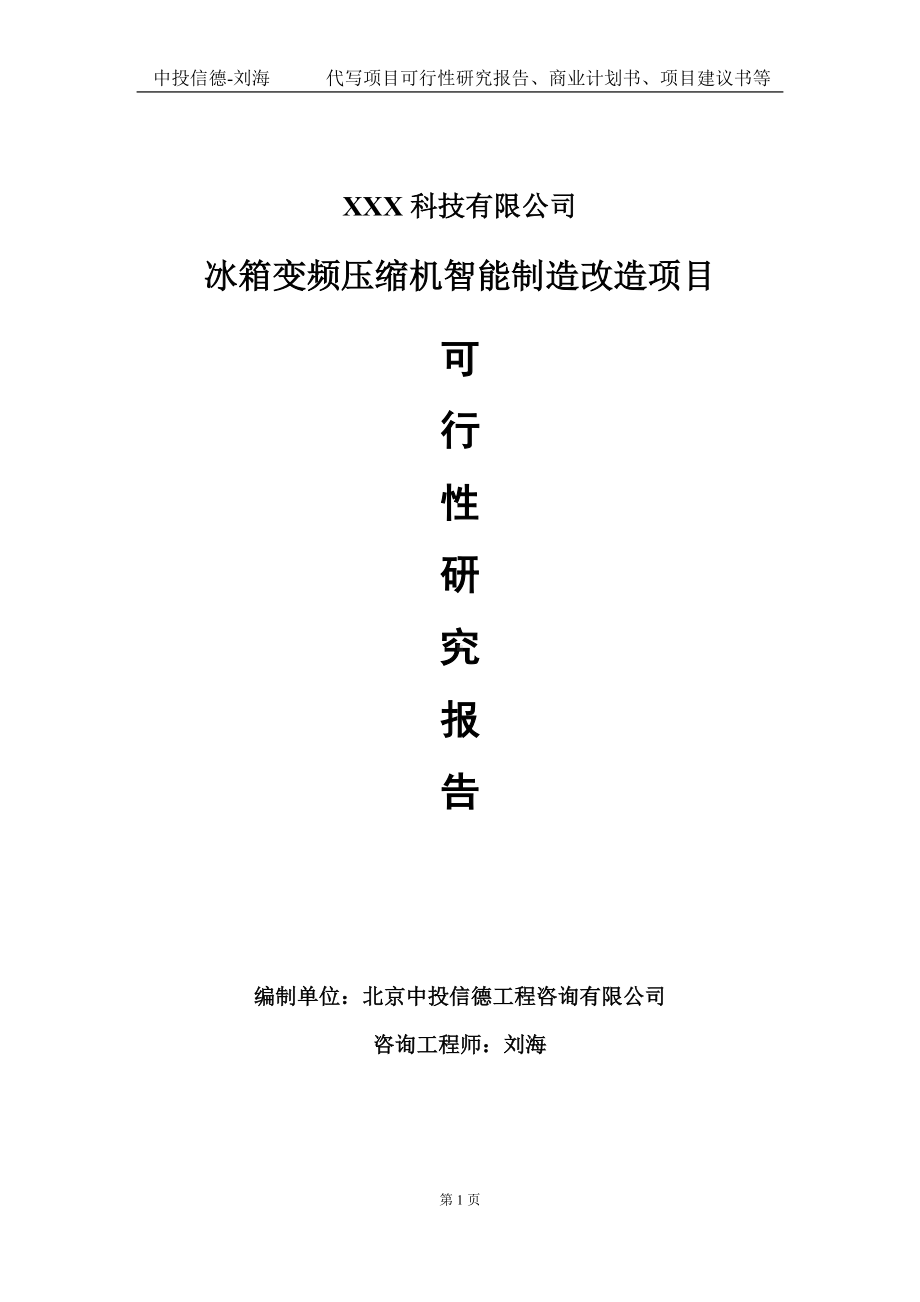 中投信德-刘海　　代写项目可行性研究报告、商业计划书、项目建议书等

XXX 科技有限公司

冰箱变频压缩机智能制造改造项目

可

行

性

研

究

报

告

编制单位：北京中投信德工程咨询有限公司

咨询工程师：刘海

第 1 页